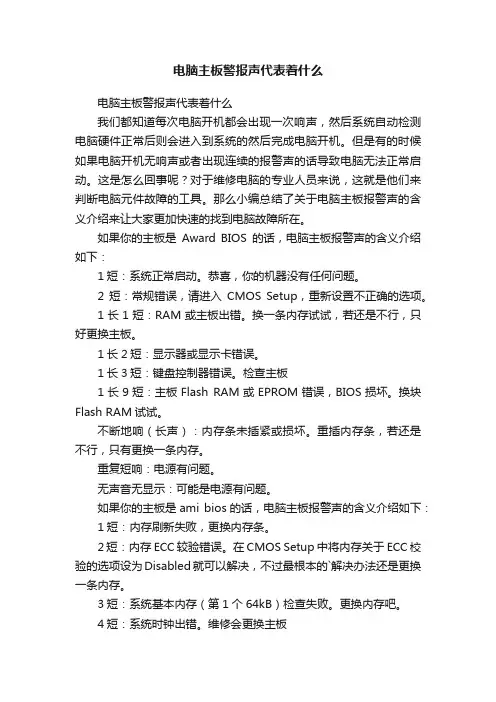 电脑主板警报声代表着什么

电脑主板警报声代表着什么

我们都知道每次电脑开机都会出现一次响声，然后系统自动检测电脑硬件正常后则会进入到系统的然后完成电脑开机。但是有的时候如果电脑开机无响声或者出现连续的报警声的话导致电脑无法正常启动。这是怎么回事呢？对于维修电脑的专业人员来说，这就是他们来判断电脑元件故障的工具。那么小编总结了关于电脑主板报警声的含义介绍来让大家更加快速的找到电脑故障所在。

如果你的主板是 Award BIOS 的话，电脑主板报警声的含义介绍如下：

1 短：系统正常启动。恭喜，你的机器没有任何问题。

2 短：常规错误，请进入 CMOS Setup，重新设置不正确的选项。

1 长 1 短：RAM 或主板出错。换一条内存试试，若还是不行，只好更换主板。

1 长 2 短：显示器或显示卡错误。

1 长 3 短：键盘控制器错误。检查主板

1 长 9 短：主板 Flash RAM 或 EPROM 错误，BIOS 损坏。换块 Flash RAM 试试。

不断地响（长声）：内存条未插紧或损坏。重插内存条，若还是不行，只有更换一条内存。

重复短响：电源有问题。

无声音无显示：可能是电源有问题。

如果你的主板是 ami bios 的话，电脑主板报警声的含义介绍如下：

1 短：内存刷新失败，更换内存条。

2 短：内存 ECC 较验错误。在 CMOS Setup 中将内存关于 ECC 校验的选项设为 Disabled 就可以解决，不过最根本的`解决办法还是更换一条内存。

3 短：系统基本内存（第 1 个 64kB）检查失败。更换内存吧。

4 短：系统时钟出错。维修会更换主板